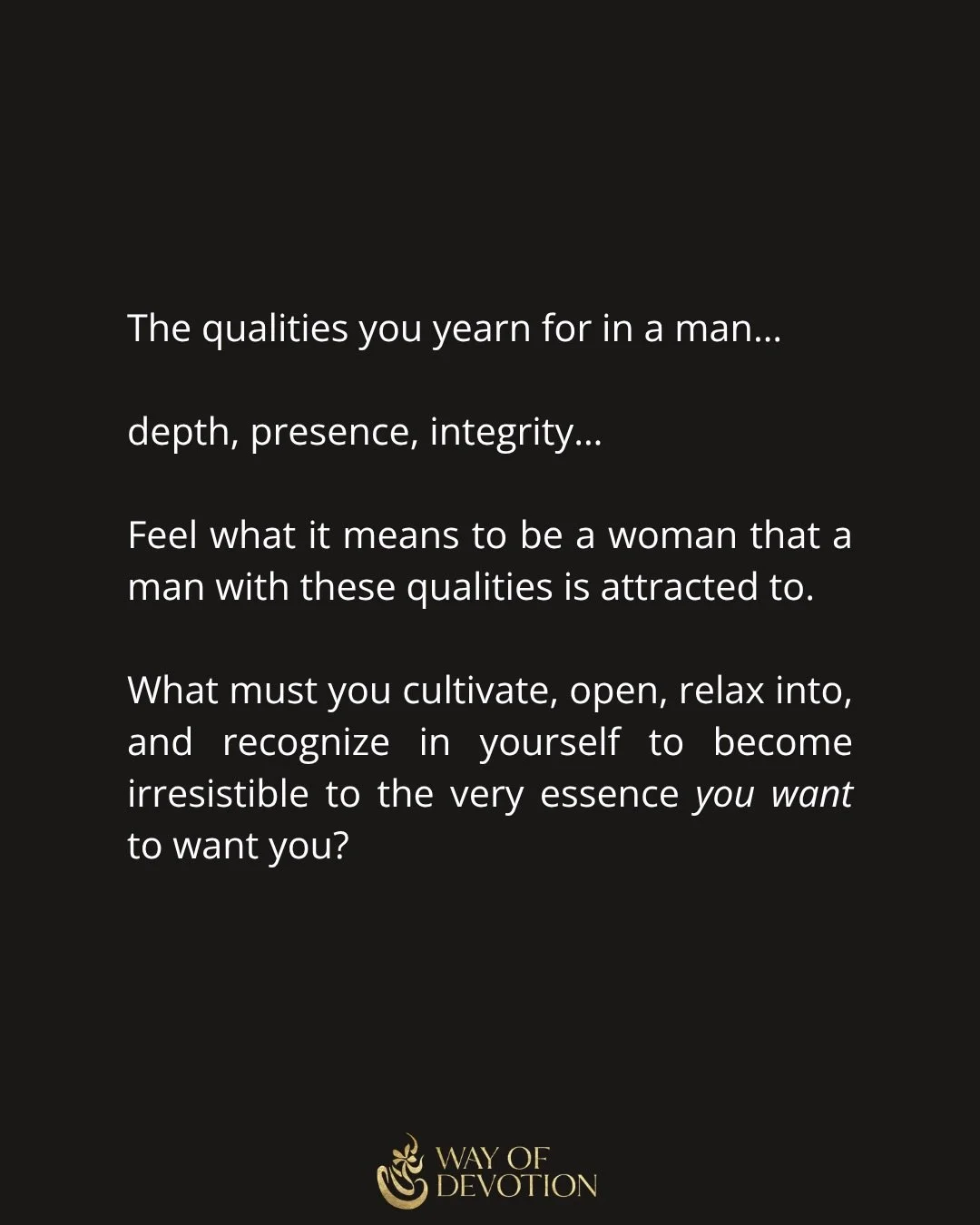 The qualities you yearn for in a man...

depth, presence, integrity...

Feel what it means to be a woman that a man with these qualities is attracted to.

What must you cultivate, open, relax into, and recognize in yourself to become irresistible to the very essence you want to want you?

WAY OF DEVOTION